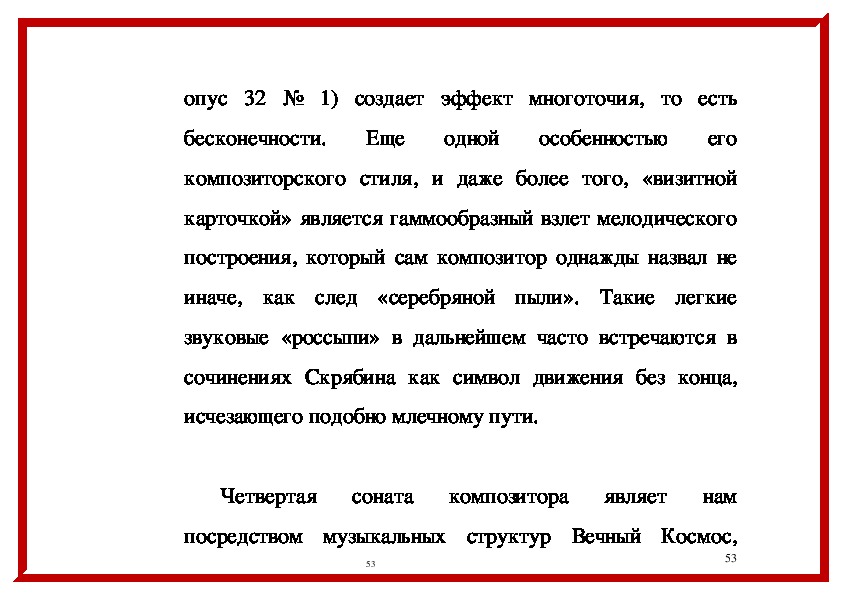 опус 32 № 1) создает эффект многоточия, то есть бесконечности. Еще одной особенностью его композиторского стиля, и даже более того, «визитной карточкой» является гаммообразный взлет мелодического построения, который сам композитор однажды назвал не иначе, как след «серебряной пыли». Такие легкие звуковые «россыпи» в дальнейшем часто встречаются в сочинениях Скрябина как символ движения без конца, исчезающего подобно млечному пути.

Четвертая соната композитора являет нам посредством музыкальных структур Вечный Космос,

53

53